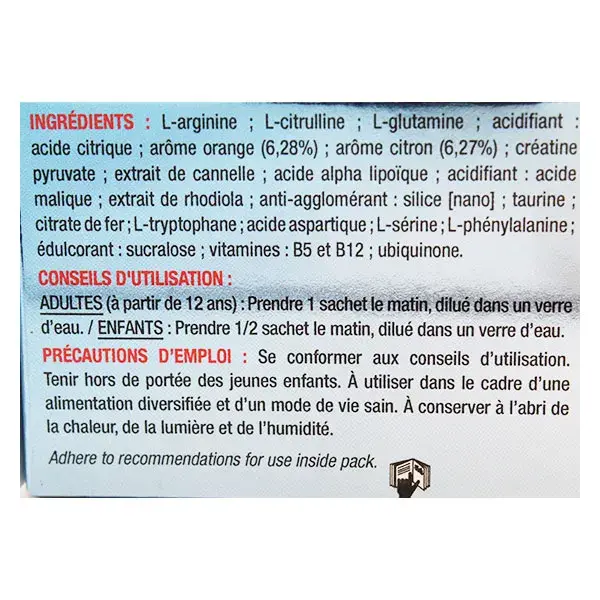 INGRÉDIENTS : L-arginine ; L-citrulline ; L-glutamine ; acidifiant : acide citrique ; arôme orange (6,28%) ; arôme citron (6,27%) ; créatine pyruvate ; extrait de cannelle ; acide alpha lipoïque ; acidifiant : acide malique ; extrait de rhodiola ; anti-agglomérant : silice [nano] ; taurine ; citrate de fer ; L-tryptophane ; acide aspartique ; L-sérine ; L-phénylalanine ; édulcorant : sucralose ; vitamines : B5 et B12 ; ubiquinone.

CONSEILS D'UTILISATION :
ADULTES (à partir de 12 ans) : Prendre 1 sachet le matin, dilué dans un verre d'eau. / ENFANTS : Prendre 1/2 sachet le matin, dilué dans un verre d'eau.

PRÉCAUTIONS D'EMPLOI : Se conformer aux conseils d'utilisation. Tenir hors de portée des jeunes enfants. À utiliser dans le cadre d'une alimentation diversifiée et d'un mode de vie sain. À conserver à l'abri de la chaleur, de la lumière et de l'humidité.

Adhere to recommendations for use inside pack.